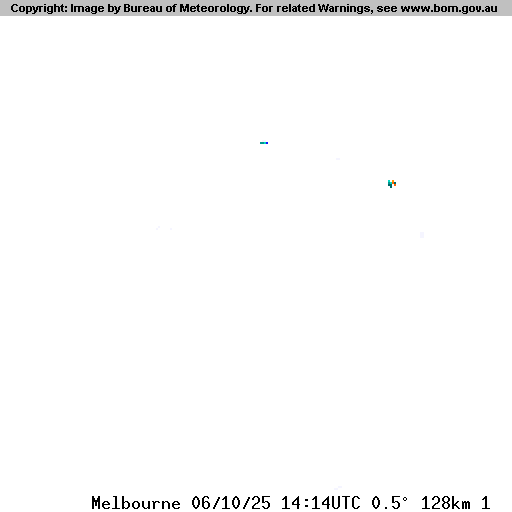 Copyright: Image by Bureau of Meteorology. For related Warnings, see www.bom.gov.au

Melbourne 06/10/25 14:14UTC 0.5° 128km 1